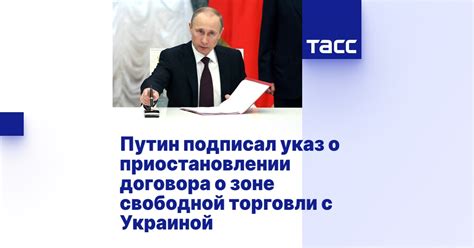 ТАСС

Путин подписал указ о приостановлении договора о зоне свободной торговли с Украиной